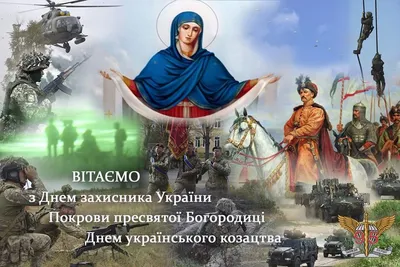 ВІТАЄМО
з Днем захисника України
Покрови пресвятої Богородиці
Днем українського козацтва

95